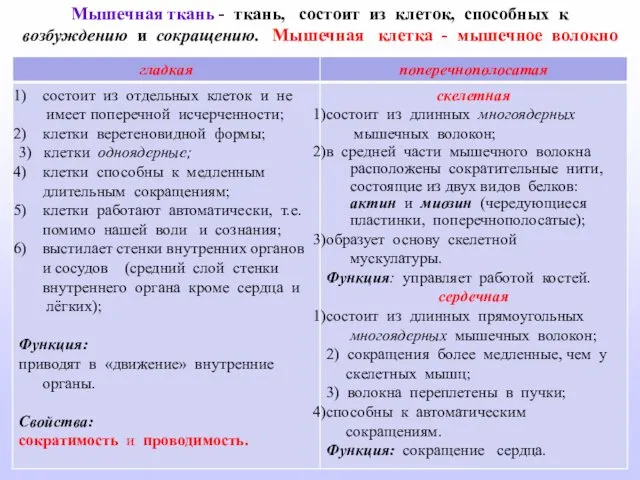 Мышечная ткань - ткань, состоит из клеток, способных к возбуждению и сокращению. Мышечная клетка - мышечное волокно

| гладкая | поперечнополосатая |
|---|---|
| 1) состоит из отдельных клеток и не имеет поперечной исчерченности; 2) клетки веретеновидной формы; 3) клетки одноядерные; 4) клетки способны к медленным длительным сокращениям; 5) клетки работают автоматически, т.е. помимо нашей воли и сознания; 6) выстилает стенки внутренних органов и сосудов (средний слой стенки внутреннего органа кроме сердца и лёгких); Функция: приводят в «движение» внутренние органы. Свойства: сократимость и проводимость. | скелетная 1)состоит из длинных многоядерных мышечных волокон; 2)в средней части мышечного волокна расположены сократительные нити, состоящие из двух видов белков: актин и миозин (чередующиеся пластинки, поперечнополосатые); 3)образует основу скелетной мускулатуры. Функция: управляет работой костей. сердечная 1)состоит из длинных прямоугольных многоядерных мышечных волокон; 2) сокращения более медленные, чем у скелетных мышц; 3) волокна переплетены в пучки; 4)способны к автоматическим сокращениям. Функция: сокращение сердца. |